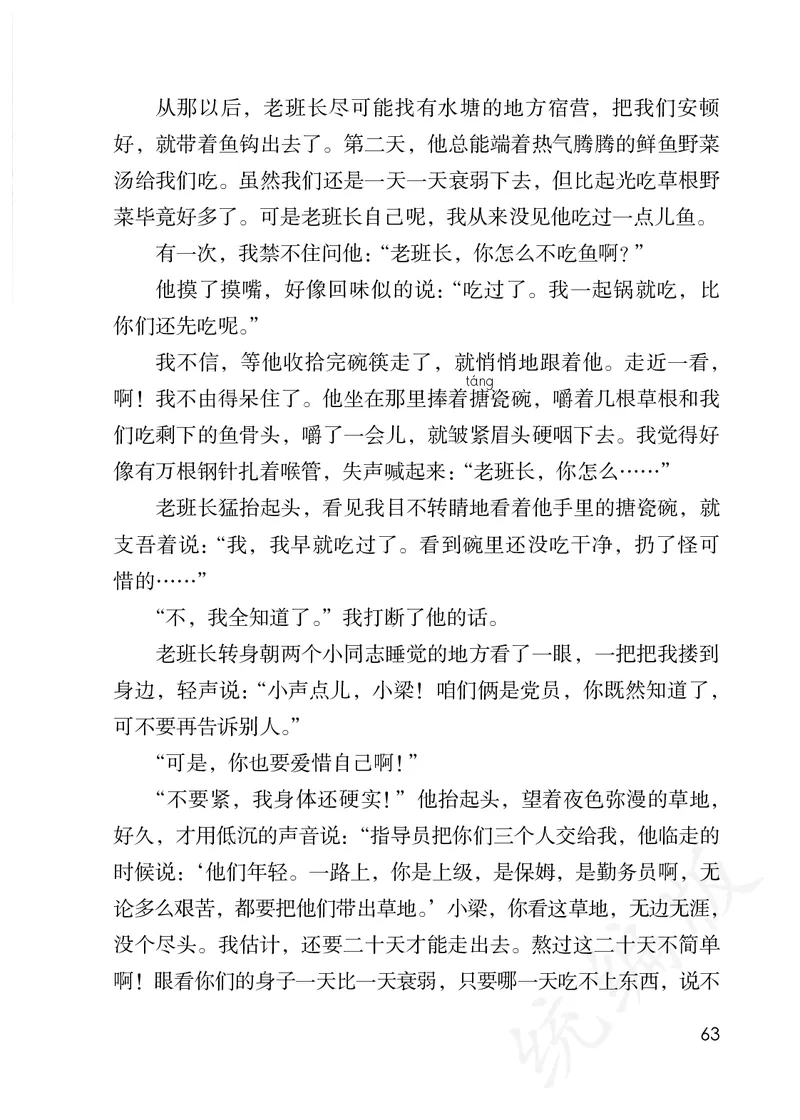 从那以后，老班长尽可能找有水塘的地方宿营，把我们安顿好，就带着鱼钩出去了。第二天，他总能端着热气腾腾的鲜鱼野菜汤给我们吃。虽然我们还是一天一天衰弱下去，但比起光吃草根野菜毕竟好多了。可是老班长自己呢，我从来没见他吃过一点儿鱼。

有一次，我禁不住问他：“老班长，你怎么不吃鱼啊？”

他摸了摸嘴，好像回味似的说：“吃过了。我一起锅就吃，比你们还先吃呢。”

我不信，等他收拾完碗筷走了，就悄悄地跟着他。走近一看，啊！我不由得呆住了。他坐在那里捧着搪(táng)瓷碗，嚼着几根草根和我们吃剩下的鱼骨头，嚼了一会儿，就皱紧眉头硬咽下去。我觉得好像有万根钢针扎着喉管，失声喊起来：“老班长，你怎么……”

老班长猛抬起头，看见我目不转睛地看着他手里的搪瓷碗，就支吾着说：“我，我早就吃过了。看到碗里还没吃干净，扔了怪可惜的……”

“不，我全知道了。”我打断了他的话。

老班长转身朝两个小同志睡觉的地方看了一眼，一把把我搂到身边，轻声说：“小声点儿，小梁！咱们俩是党员，你既然知道了，可不要再告诉别人。”

“可是，你也要爱惜自己啊！”

“不要紧，我身体还硬实！”他抬起头，望着夜色弥漫的草地，好久，才用低沉的声音说：“指导员把你们三个人交给我，他临走的时候说：‘他们年轻。一路上，你是上级，是保姆，是勤务员啊，无论多么艰苦，都要把他们带出草地。’小梁，你看这草地，无边无涯，没个尽头。我估计，还要二十天才能走出去。熬过这二十天不简单啊！眼看你们的身子一天比一天衰弱，只要哪一天吃不上东西，说不

63